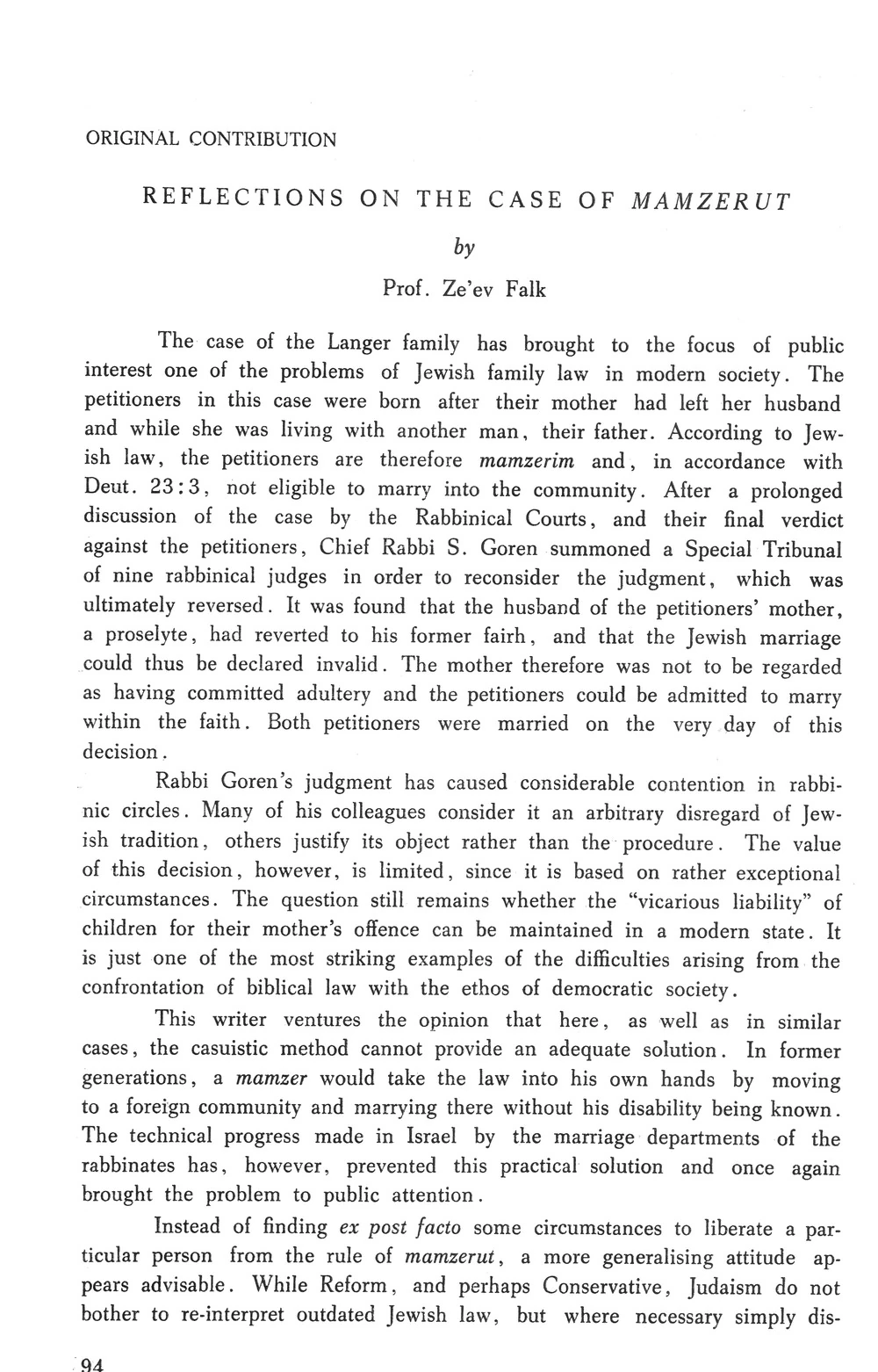 ORIGINAL CONTRIBUTION

REFLECTIONS ON THE CASE OF MAMZERUT

by

Prof. Ze'ev Falk

The case of the Langer family has brought to the focus of public interest one of the problems of Jewish family law in modern society. The petitioners in this case were born after their mother had left her husband and while she was living with another man, their father. According to Jewish law, the petitioners are therefore mamzerim and, in accordance with Deut. 23:3, not eligible to marry into the community. After a prolonged discussion of the case by the Rabbinical Courts, and their final verdict against the petitioners, Chief Rabbi S. Goren summoned a Special Tribunal of nine rabbinical judges in order to reconsider the judgment, which was ultimately reversed. It was found that the husband of the petitioners' mother, a proselyte, had reverted to his former fairh, and that the Jewish marriage could thus be declared invalid. The mother therefore was not to be regarded as having committed adultery and the petitioners could be admitted to marry within the faith. Both petitioners were married on the very day of this decision.

Rabbi Goren's judgment has caused considerable contention in rabbinic circles. Many of his colleagues consider it an arbitrary disregard of Jewish tradition, others justify its object rather than the procedure. The value of this decision, however, is limited, since it is based on rather exceptional circumstances. The question still remains whether the "vicarious liability" of children for their mother's offence can be maintained in a modern state. It is just one of the most striking examples of the difficulties arising from the confrontation of biblical law with the ethos of democratic society.

This writer ventures the opinion that here, as well as in similar cases, the casuistic method cannot provide an adequate solution. In former generations, a mamzer would take the law into his own hands by moving to a foreign community and marrying there without his disability being known. The technical progress made in Israel by the marriage departments of the rabbinates has, however, prevented this practical solution and once again brought the problem to public attention.

Instead of finding ex post facto some circumstances to liberate a particular person from the rule of mamzerut, a more generalising attitude appears advisable. While Reform, and perhaps Conservative, Judaism do not bother to re-interpret outdated Jewish law, but where necessary simply dis-

94